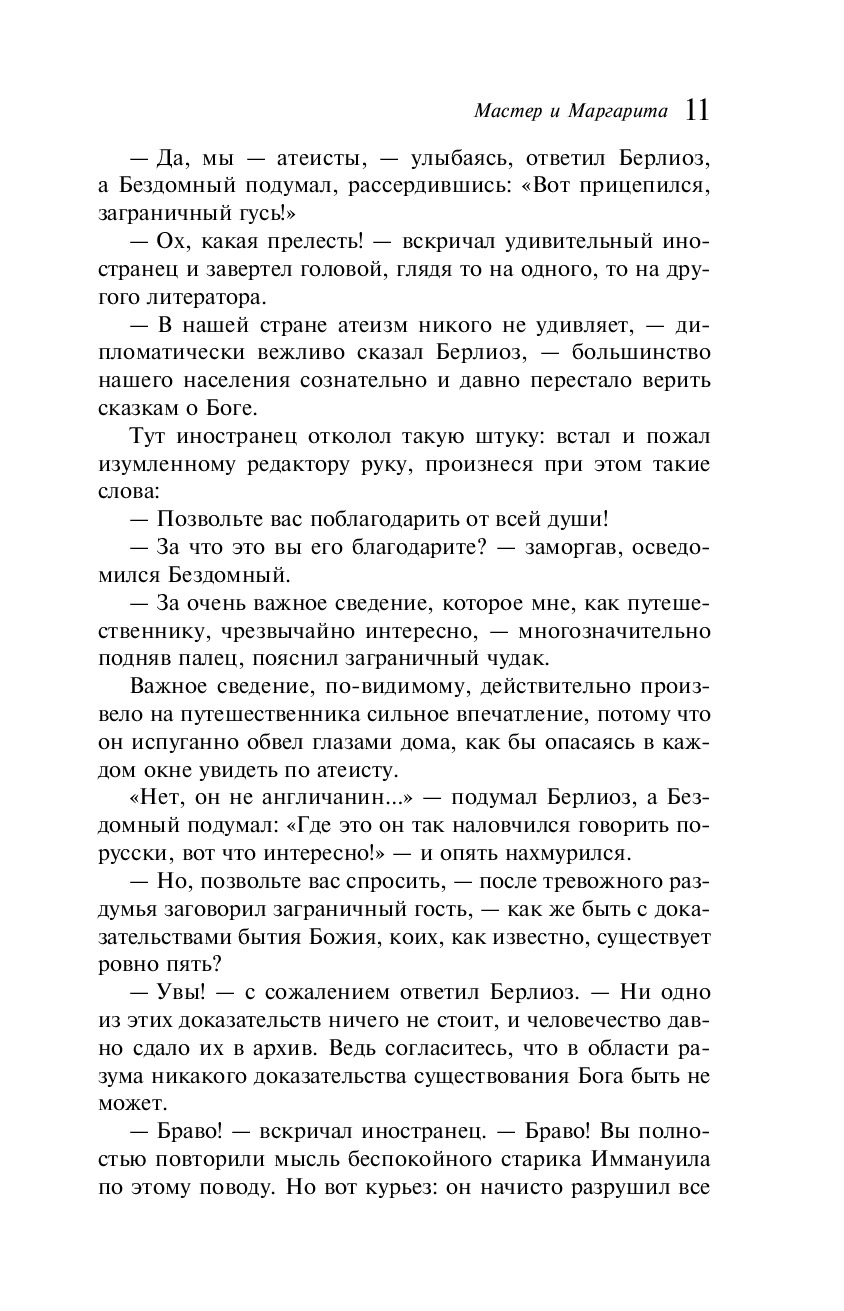 Мастер и Маргарита 11

— Да, мы — атеисты, — улыбаясь, ответил Берлиоз, а Бездомный подумал, рассердившись: «Вот прицепился, заграничный гусь!»

— Ох, какая прелесть! — вскричал удивительный иностранец и завертел головой, глядя то на одного, то на другого литератора.

— В нашей стране атеизм никого не удивляет, — дипломатически вежливо сказал Берлиоз, — большинство нашего населения сознательно и давно перестало верить сказкам о Боге.

Тут иностранец отколол такую штуку: встал и пожал изумленному редактору руку, произнеся при этом такие слова:

— Позвольте вас поблагодарить от всей души!

— За что это вы его благодарите? — заморгав, осведомился Бездомный.

— За очень важное сведение, которое мне, как путешественнику, чрезвычайно интересно, — многозначительно подняв палец, пояснил заграничный чудак.

Важное сведение, по-видимому, действительно произвело на путешественника сильное впечатление, потому что он испуганно обвел глазами дома, как бы опасаясь в каждом окне увидеть по атеисту.

«Нет, он не англичанин...» — подумал Берлиоз, а Бездомный подумал: «Где это он так наловчился говорить по-русски, вот что интересно!» — и опять нахмурился.

— Но, позвольте вас спросить, — после тревожного раздумья заговорил заграничный гость, — как же быть с доказательствами бытия Божия, коих, как известно, существует ровно пять?

— Увы! — с сожалением ответил Берлиоз. — Ни одно из этих доказательств ничего не стоит, и человечество давно сдало их в архив. Ведь согласитесь, что в области разума никакого доказательства существования Бога быть не может.

— Браво! — вскричал иностранец. — Браво! Вы полностью повторили мысль беспокойного старика Иммануила по этому поводу. Но вот курьез: он начисто разрушил все